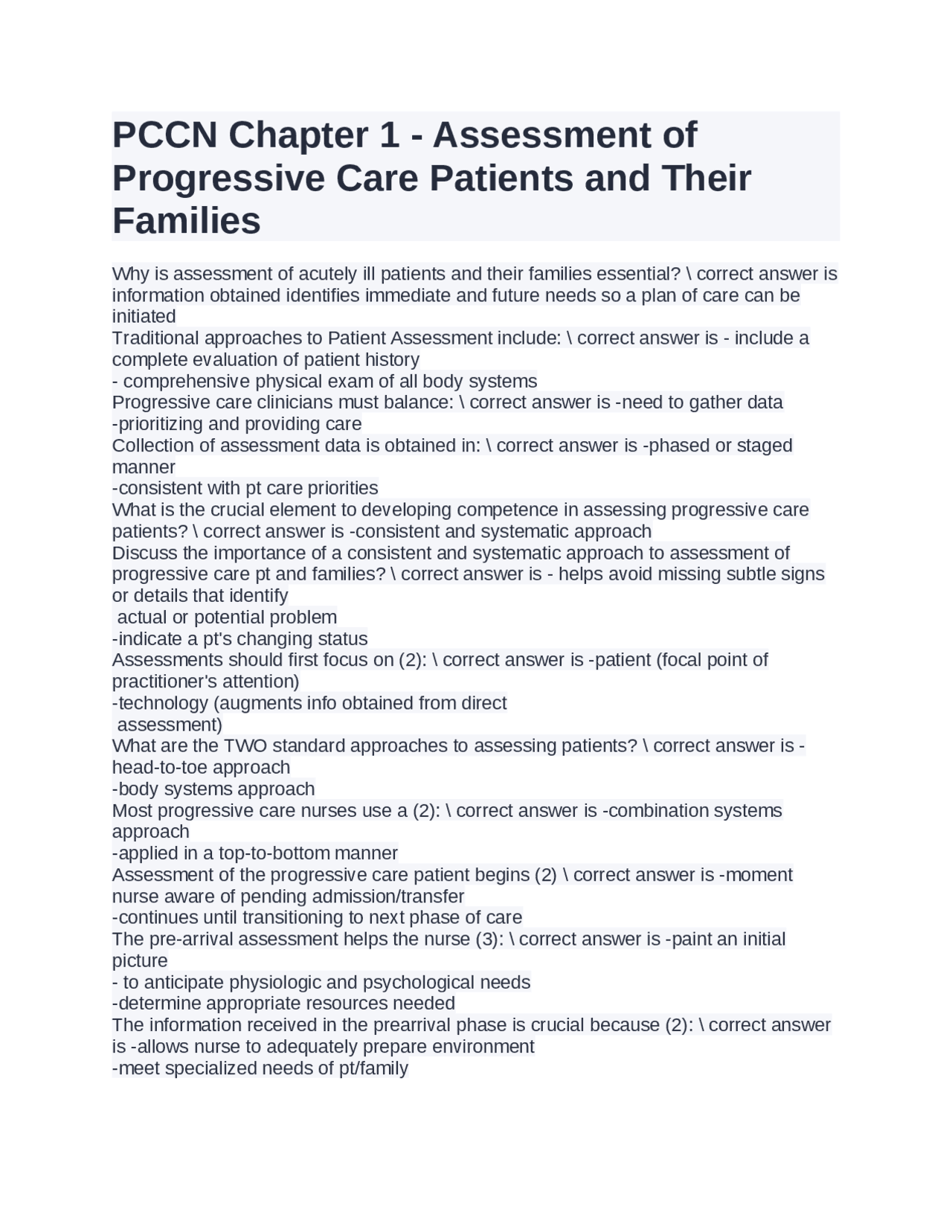 PCCN Chapter 1 - Assessment of Progressive Care Patients and Their Families

Why is assessment of acutely ill patients and their families essential? \ correct answer is information obtained identifies immediate and future needs so a plan of care can be initiated
Traditional approaches to Patient Assessment include: \ correct answer is - include a complete evaluation of patient history
- comprehensive physical exam of all body systems
Progressive care clinicians must balance: \ correct answer is -need to gather data
-prioritizing and providing care
Collection of assessment data is obtained in: \ correct answer is -phased or staged manner
-consistent with pt care priorities
What is the crucial element to developing competence in assessing progressive care patients? \ correct answer is -consistent and systematic approach
Discuss the importance of a consistent and systematic approach to assessment of progressive care pt and families? \ correct answer is - helps avoid missing subtle signs or details that identify
actual or potential problem
-indicate a pt's changing status
Assessments should first focus on (2): \ correct answer is -patient (focal point of practitioner's attention)
-technology (augments info obtained from direct
assessment)
What are the TWO standard approaches to assessing patients? \ correct answer is -head-to-toe approach
-body systems approach
Most progressive care nurses use a (2): \ correct answer is -combination systems approach
-applied in a top-to-bottom manner
Assessment of the progressive care patient begins (2) \ correct answer is -moment nurse aware of pending admission/transfer
-continues until transitioning to next phase of care
The pre-arrival assessment helps the nurse (3): \ correct answer is -paint an initial picture
- to anticipate physiologic and psychological needs
-determine appropriate resources needed
The information received in the prearrival phase is crucial because (2): \ correct answer is -allows nurse to adequately prepare environment
-meet specialized needs of pt/family